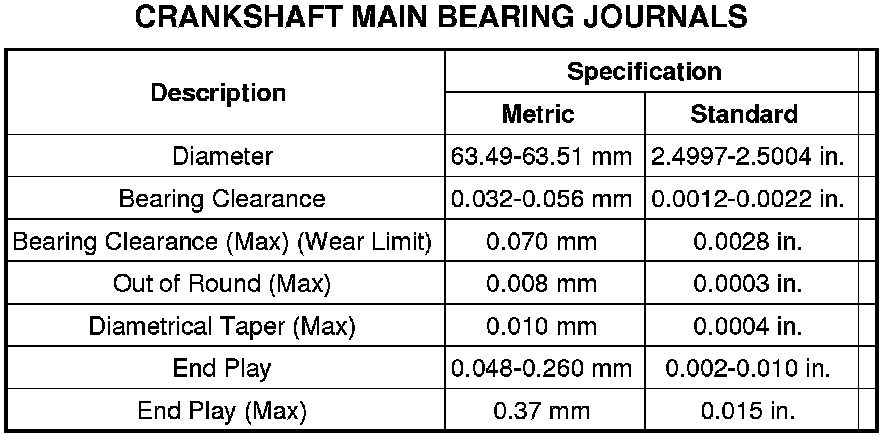 CRANKSHAFT MAIN BEARING JOURNALS

| Description | Specification | |
|---|---|---|
| | Metric | Standard |
| Diameter | 63.49-63.51 mm | 2.4997-2.5004 in. |
| Bearing Clearance | 0.032-0.056 mm | 0.0012-0.0022 in. |
| Bearing Clearance (Max) (Wear Limit) | 0.070 mm | 0.0028 in. |
| Out of Round (Max) | 0.008 mm | 0.0003 in. |
| Diametrical Taper (Max) | 0.010 mm | 0.0004 in. |
| End Play | 0.048-0.260 mm | 0.002-0.010 in. |
| End Play (Max) | 0.37 mm | 0.015 in. |